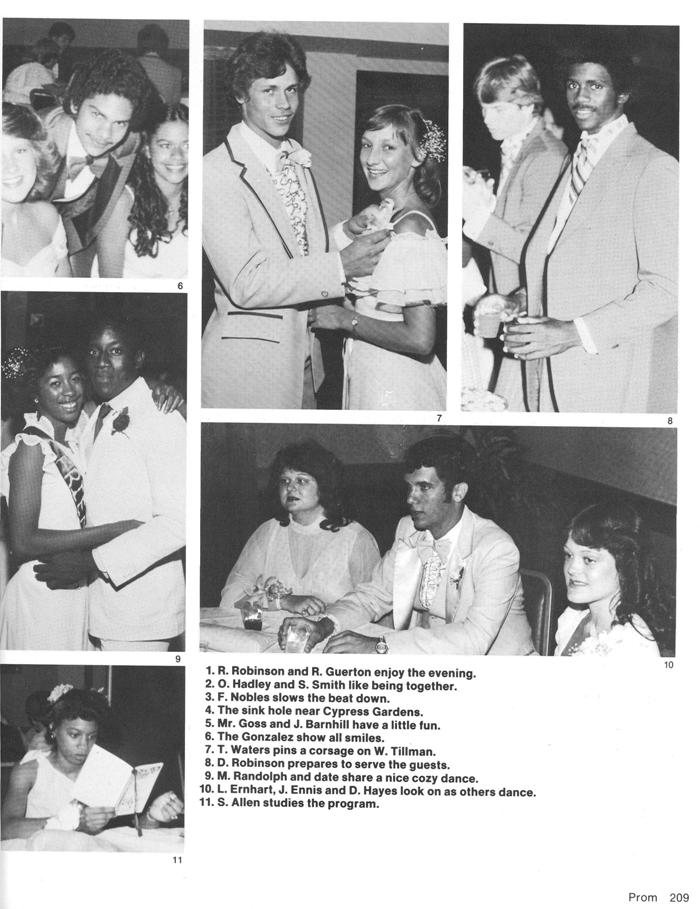 6

7

8

9

10

1. R. Robinson and R. Guerton enjoy the evening.
2. O. Hadley and S. Smith like being together.
3. F. Nobles slows the beat down.
4. The sink hole near Cypress Gardens.
5. Mr. Goss and J. Barnhill have a little fun.
6. The Gonzalez show all smiles.
7. T. Waters pins a corsage on W. Tillman.
8. D. Robinson prepares to serve the guests.
9. M. Randolph and date share a nice cozy dance.
10. L. Ernhart, J. Ennis and D. Hayes look on as others dance.
11. S. Allen studies the program.

11

Prom 209